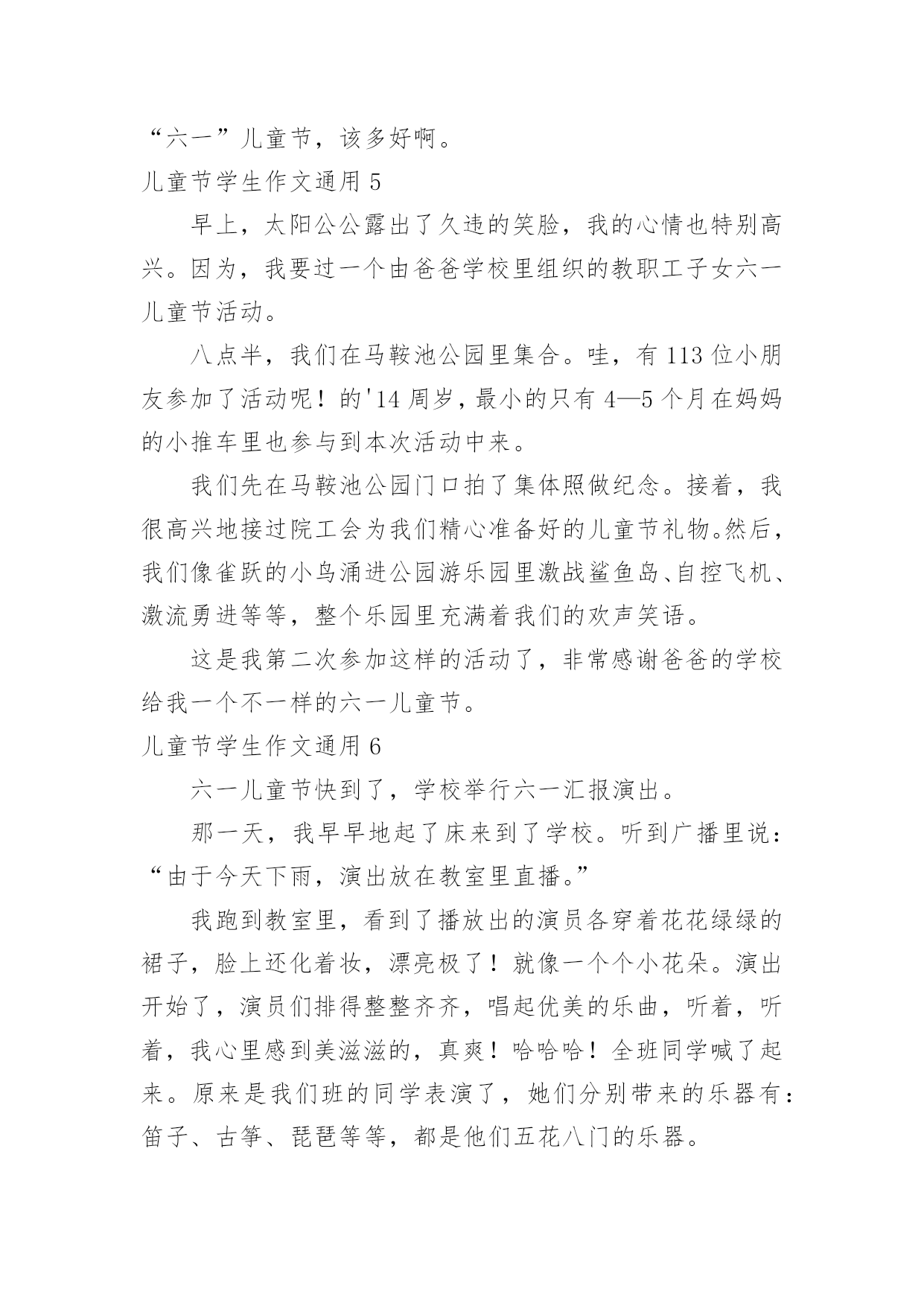 “六一”儿童节，该多好啊。

儿童节学生作文通用 5

早上，太阳公公露出了久违的笑脸，我的心情也特别高兴。因为，我要过一个由爸爸学校里组织的教职工子女六一儿童节活动。

八点半，我们在马鞍池公园里集合。哇，有 113 位小朋友参加了活动呢！的'14 周岁，最小的只有 4—5 个月在妈妈的小推车里也参与到本次活动中来。

我们先在马鞍池公园门口拍了集体照做纪念。接着，我很高兴地接过院工会为我们精心准备好的儿童节礼物。然后，我们像雀跃的小鸟涌进公园游乐园里激战鲨鱼岛、自控飞机、激流勇进等等，整个乐园里充满着我们的欢声笑语。

这是我第二次参加这样的活动了，非常感谢爸爸的学校给我一个不一样的六一儿童节。

儿童节学生作文通用 6

六一儿童节快到了，学校举行六一汇报演出。

那一天，我早早地起了床来到了学校。听到广播里说：“由于今天下雨，演出放在教室里直播。”

我跑到教室里，看到了播放出的演员各穿着花花绿绿的裙子，脸上还化着妆，漂亮极了！就像一个个小花朵。演出开始了，演员们排得整整齐齐，唱起优美的乐曲，听着，听着，我心里感到美滋滋的，真爽！哈哈哈！全班同学喊了起来。原来是我们班的同学表演了，她们分别带来的乐器有：笛子、古筝、琵琶等等，都是他们五花八门的乐器。